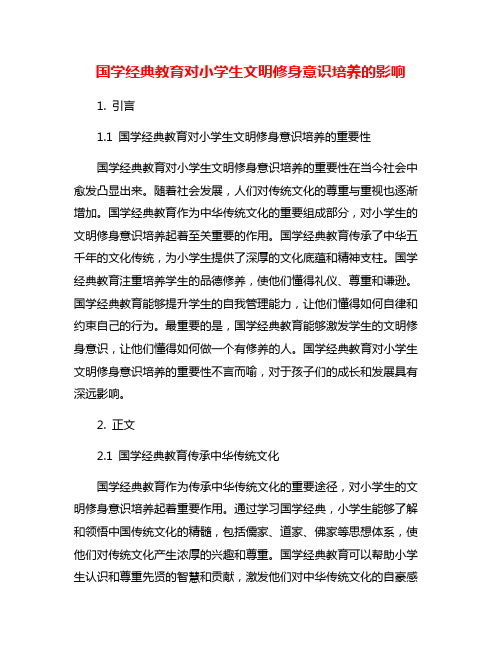 国学经典教育对小学生文明修身意识培养的影响

1. 引言

1.1 国学经典教育对小学生文明修身意识培养的重要性

国学经典教育对小学生文明修身意识培养的重要性在当今社会中愈发凸显出来。随着社会发展，人们对传统文化的尊重与重视也逐渐增加。国学经典教育作为中华传统文化的重要组成部分，对小学生的文明修身意识培养起着至关重要的作用。国学经典教育传承了中华五千年的文化传统，为小学生提供了深厚的文化底蕴和精神支柱。国学经典教育注重培养学生的品德修养，使他们懂得礼仪、尊重和谦逊。国学经典教育能够提升学生的自我管理能力，让他们懂得如何自律和约束自己的行为。最重要的是，国学经典教育能够激发学生的文明修身意识，让他们懂得如何做一个有修养的人。国学经典教育对小学生文明修身意识培养的重要性不言而喻，对于孩子们的成长和发展具有深远影响。

2. 正文

2.1 国学经典教育传承中华传统文化

国学经典教育作为传承中华传统文化的重要途径，对小学生的文明修身意识培养起着重要作用。通过学习国学经典，小学生能够了解和领悟中国传统文化的精髓，包括儒家、道家、佛家等思想体系，使他们对传统文化产生浓厚的兴趣和尊重。国学经典教育可以帮助小学生认识和尊重先贤的智慧和贡献，激发他们对中华传统文化的自豪感